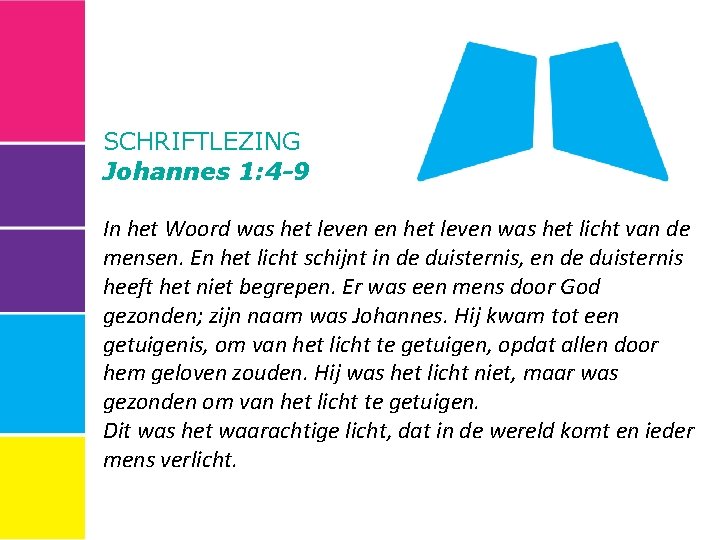 SCHRIFTLEZING
Johannes 1:4-9

In het Woord was het leven en het leven was het licht van de mensen. En het licht schijnt in de duisternis, en de duisternis heeft het niet begrepen. Er was een mens door God gezonden; zijn naam was Johannes. Hij kwam tot een getuigenis, om van het licht te getuigen, opdat allen door hem geloven zouden. Hij was het licht niet, maar was gezonden om van het licht te getuigen.
Dit was het waarachtige licht, dat in de wereld komt en ieder mens verlicht.